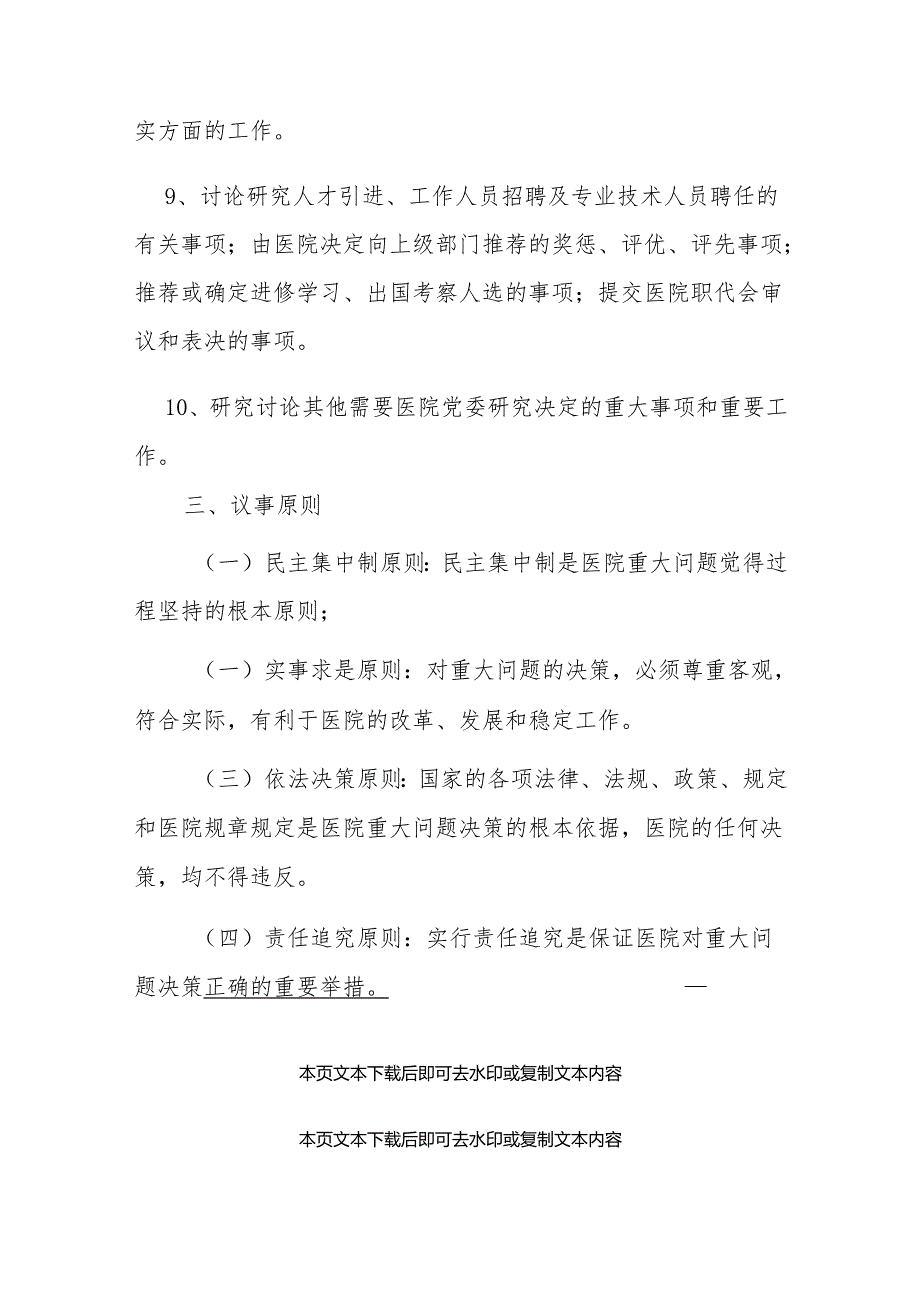 实方面的工作。

9、讨论研究人才引进、工作人员招聘及专业技术人员聘任的有关事项；由医院决定向上级部门推荐的奖惩、评优、评先事项；推荐或确定进修学习、出国考察人选的事项；提交医院职代会审议和表决的事项。

10、研究讨论其他需要医院党委研究决定的重大事项和重要工作。

三、议事原则

（一）民主集中制原则：民主集中制是医院重大问题觉得过程坚持的根本原则；

（一）实事求是原则：对重大问题的决策，必须尊重客观，符合实际，有利于医院的改革、发展和稳定工作。

（三）依法决策原则：国家的各项法律、法规、政策、规定和医院规章规定是医院重大问题决策的根本依据，医院的任何决策，均不得违反。

（四）责任追究原则：实行责任追究是保证医院对重大问题决策正确的重要举措。 —

本页文本下载后即可去水印或复制文本内容

本页文本下载后即可去水印或复制文本内容